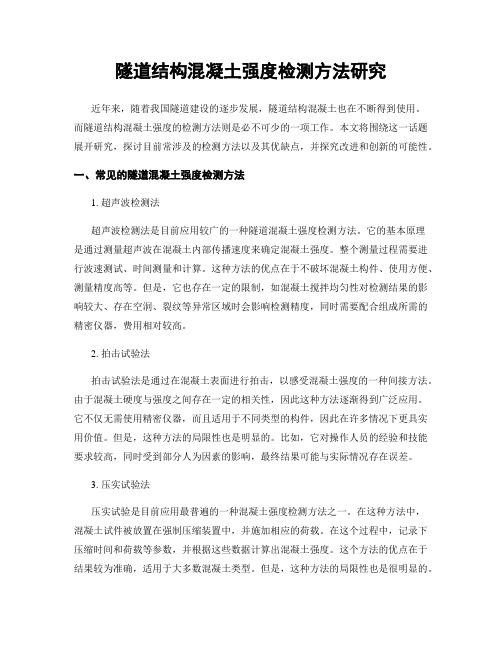 隧道结构混凝土强度检测方法研究

近年来，随着我国隧道建设的逐步发展，隧道结构混凝土也在不断得到使用。而隧道结构混凝土强度的检测方法则是必不可少的一项工作。本文将围绕这一话题展开研究，探讨目前常涉及的检测方法以及其优缺点，并探究改进和创新的可能性。

一、常见的隧道混凝土强度检测方法

1. 超声波检测法

超声波检测法是目前应用较广的一种隧道混凝土强度检测方法。它的基本原理是通过测量超声波在混凝土内部传播速度来确定混凝土强度。整个测量过程需要进行波速测试、时间测量和计算。这种方法的优点在于不破坏混凝土构件、使用方便、测量精度高等。但是，它也存在一定的限制，如混凝土搅拌均匀性对检测结果的影响较大、存在空洞、裂纹等异常区域时会影响检测精度，同时需要配合组成所需的精密仪器，费用相对较高。

2. 拍击试验法

拍击试验法是通过在混凝土表面进行拍击，以感受混凝土强度的一种间接方法。由于混凝土硬度与强度之间存在一定的相关性，因此这种方法逐渐得到广泛应用。它不仅无需使用精密仪器，而且适用于不同类型的构件，因此在许多情况下更具实用价值。但是，这种方法的局限性也是明显的。比如，它对操作人员的经验和技能要求较高，同时受到部分人为因素的影响，最终结果可能与实际情况存在误差。

3. 压实试验法

压实试验是目前应用最普遍的一种混凝土强度检测方法之一。在这种方法中，混凝土试件被放置在强制压缩装置中，并施加相应的荷载。在这个过程中，记录下压缩时间和荷载等参数，并根据这些数据计算出混凝土强度。这个方法的优点在于结果较为准确，适用于大多数混凝土类型。但是，这种方法的局限性也是很明显的。